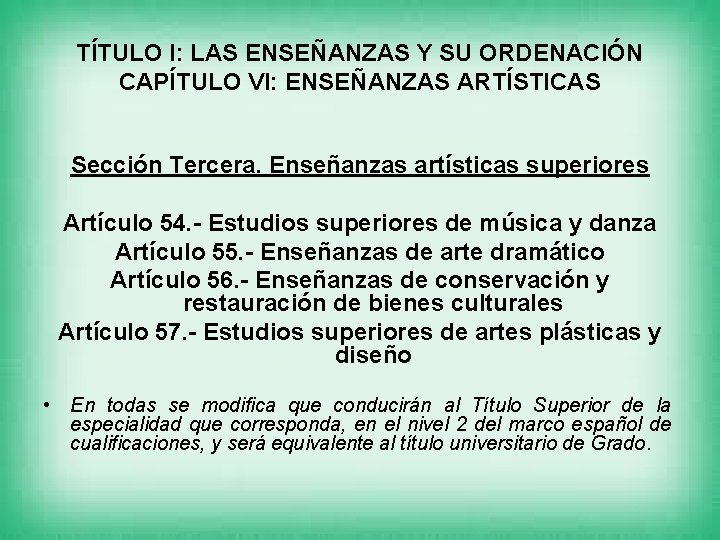 TÍTULO I: LAS ENSEÑANZAS Y SU ORDENACIÓN
CAPÍTULO VI: ENSEÑANZAS ARTÍSTICAS

Sección Tercera. Enseñanzas artísticas superiores

Artículo 54.- Estudios superiores de música y danza
Artículo 55.- Enseñanzas de arte dramático
Artículo 56.- Enseñanzas de conservación y restauración de bienes culturales
Artículo 57.- Estudios superiores de artes plásticas y diseño

• En todas se modifica que conducirán al Título Superior de la especialidad que corresponda, en el nivel 2 del marco español de cualificaciones, y será equivalente al título universitario de Grado.